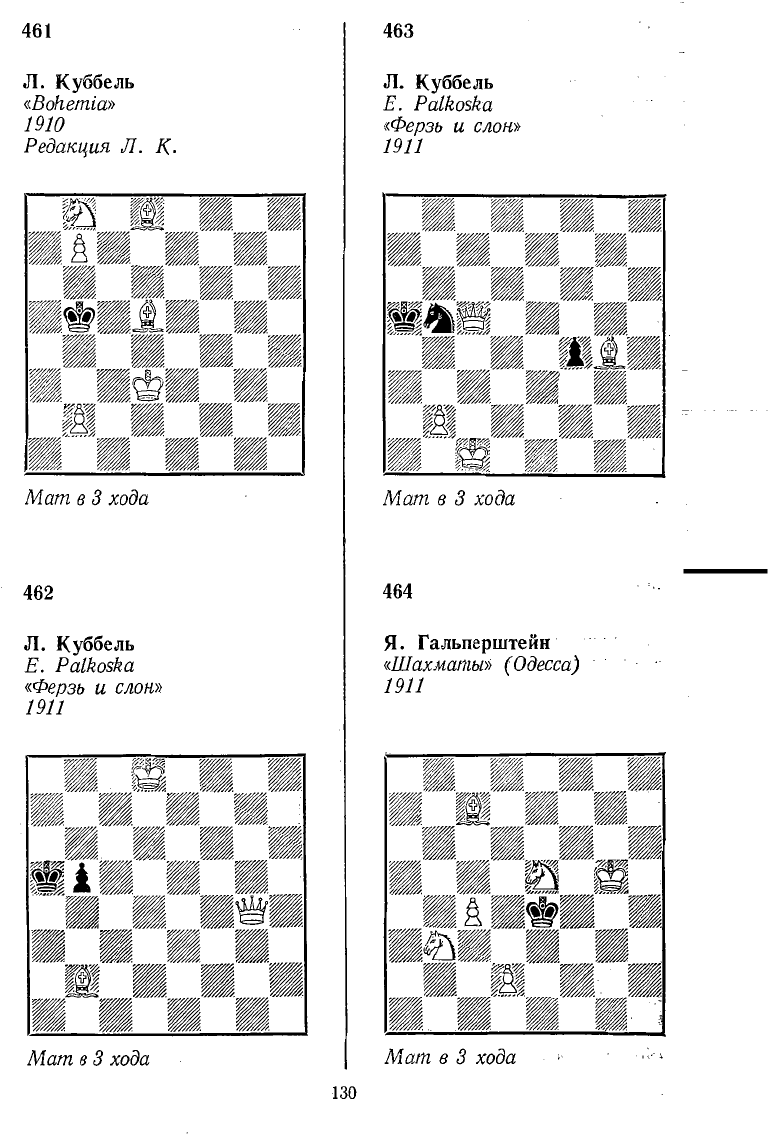 461

Л. Куббель
«Bohemia»
1910
Редакция Л. К.

Мат в 3 хода

462

Л. Куббель
E. Palkoska
«Ферзь и слон»
1911

Мат в 3 хода

463

Л. Куббель
E. Palkoska
«Ферзь и слон»
1911

Мат в 3 хода

464

Я. Гальперштейн
«Шахматы» (Одесса)
1911

Мат в 3 хода

130